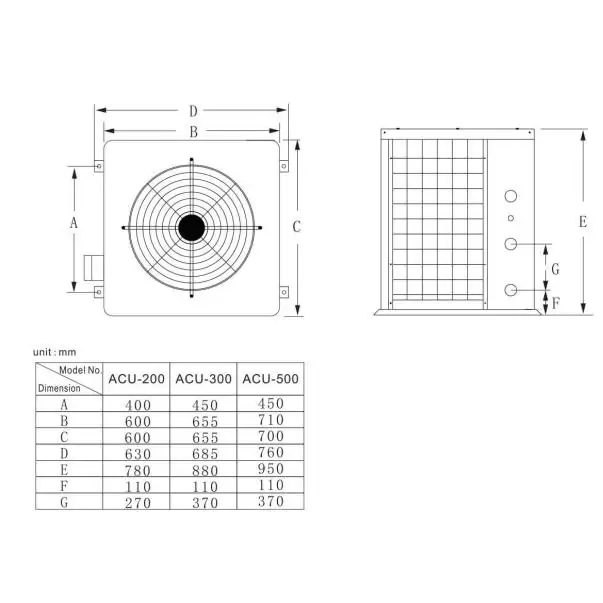 D
B
A
C
E
G
F

unit : mm

| Model No. / Dimension | ACU-200 | ACU-300 | ACU-500 |
|---|---|---|---|
| A | 400 | 450 | 450 |
| B | 600 | 655 | 710 |
| C | 600 | 655 | 700 |
| D | 630 | 685 | 760 |
| E | 780 | 880 | 950 |
| F | 110 | 110 | 110 |
| G | 270 | 370 | 370 |